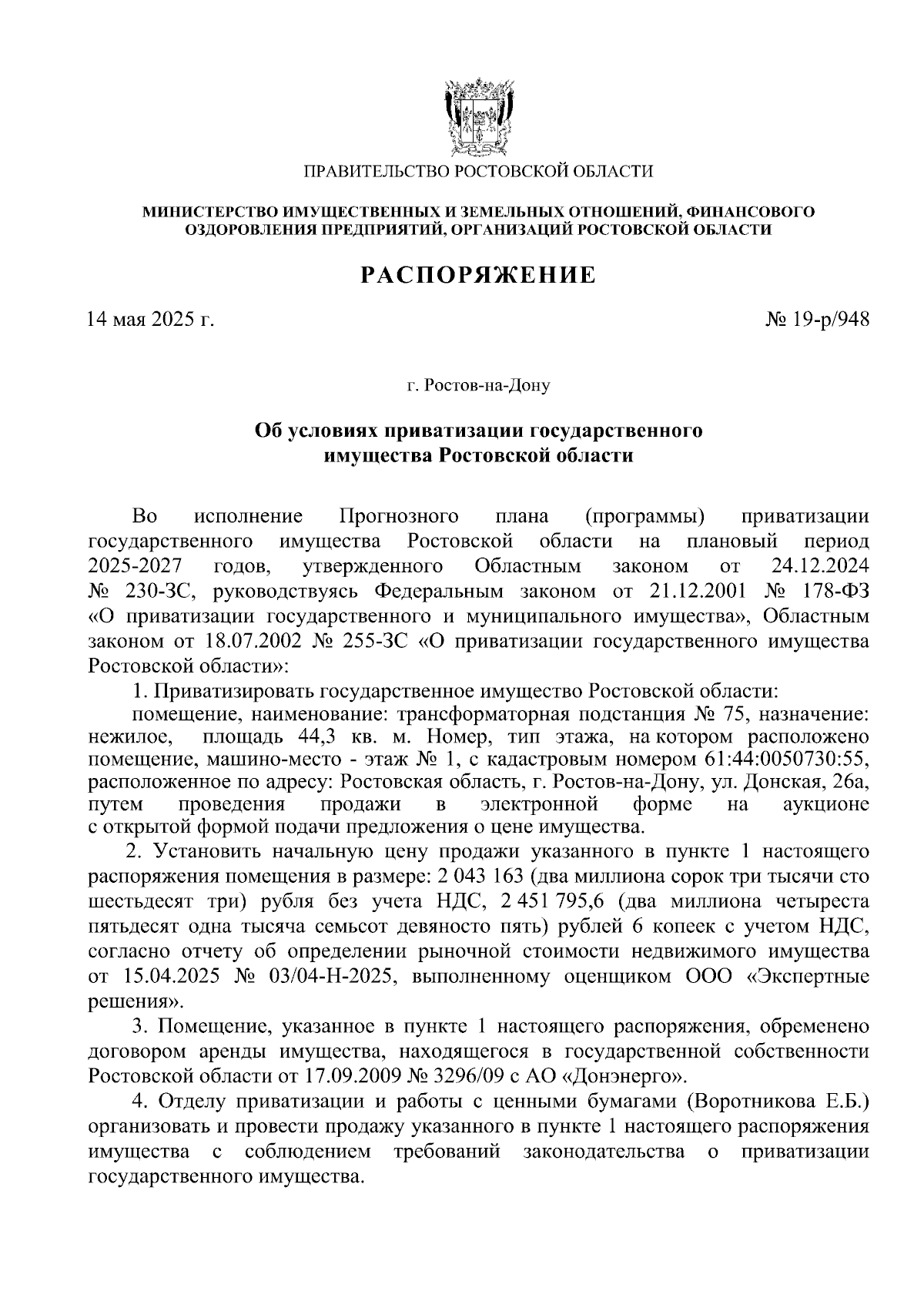 ПРАВИТЕЛЬСТВО РОСТОВСКОЙ ОБЛАСТИ

МИНИСТЕРСТВО ИМУЩЕСТВЕННЫХ И ЗЕМЕЛЬНЫХ ОТНОШЕНИЙ, ФИНАНСОВОГО ОЗДОРОВЛЕНИЯ ПРЕДПРИЯТИЙ, ОРГАНИЗАЦИЙ РОСТОВСКОЙ ОБЛАСТИ

РАСПОРЯЖЕНИЕ

14 мая 2025 г. № 19-р/948

г. Ростов-на-Дону

Об условиях приватизации государственного имущества Ростовской области

Во исполнение Прогнозного плана (программы) приватизации государственного имущества Ростовской области на плановый период 2025-2027 годов, утвержденного Областным законом от 24.12.2024 № 230-ЗС, руководствуясь Федеральным законом от 21.12.2001 № 178-ФЗ «О приватизации государственного и муниципального имущества», Областным законом от 18.07.2002 № 255-ЗС «О приватизации государственного имущества Ростовской области»:

1. Приватизировать государственное имущество Ростовской области:

помещение, наименование: трансформаторная подстанция № 75, назначение: нежилое, площадь 44,3 кв. м. Номер, тип этажа, на котором расположено помещение, машино-место - этаж № 1, с кадастровым номером 61:44:0050730:55, расположенное по адресу: Ростовская область, г. Ростов-на-Дону, ул. Донская, 26а, путем проведения продажи в электронной форме на аукционе с открытой формой подачи предложения о цене имущества.

2. Установить начальную цену продажи указанного в пункте 1 настоящего распоряжения помещения в размере: 2 043 163 (два миллиона сорок три тысячи сто шестьдесят три) рубля без учета НДС, 2 451 795,6 (два миллиона четыреста пятьдесят одна тысяча семьсот девяносто пять) рублей 6 копеек с учетом НДС, согласно отчету об определении рыночной стоимости недвижимого имущества от 15.04.2025 № 03/04-Н-2025, выполненному оценщиком ООО «Экспертные решения».

3. Помещение, указанное в пункте 1 настоящего распоряжения, обременено договором аренды имущества, находящегося в государственной собственности Ростовской области от 17.09.2009 № 3296/09 с АО «Донэнерго».

4. Отделу приватизации и работы с ценными бумагами (Воротникова Е.Б.) организовать и провести продажу указанного в пункте 1 настоящего распоряжения имущества с соблюдением требований законодательства о приватизации государственного имущества.